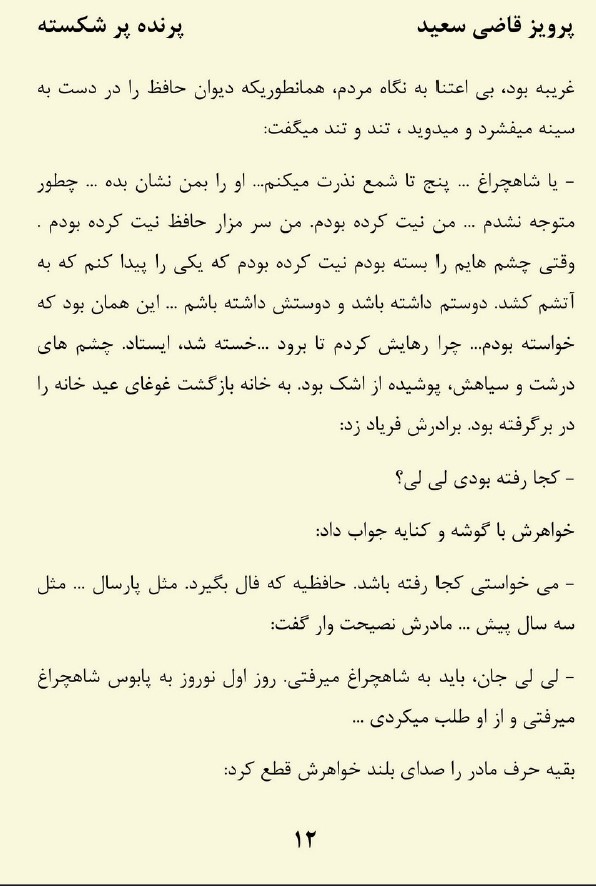 پرویز قاضی سعید　　　　پرنده پر شکسته

غریبه بود، بی اعتنا به نگاه مردم، همانطوریکه دیوان حافظ را در دست به سینه میفشرد و میدوید ، تند و تند میگفت:

- یا شاهچراغ ... پنج تا شمع نذرت میکنم... او را بمن نشان بده ... چطور متوجه نشدم ... من نیت کرده بودم. من سر مزار حافظ نیت کرده بودم . وقتی چشم هایم را بسته بودم نیت کرده بودم که یکی را پیدا کنم که به آتشم کشد. دوستم داشته باشد و دوستش داشته باشم ... این همان بود که خواسته بودم... چرا رهایش کردم تا برود ...خسته شد، ایستاد. چشم های درشت و سیاهش، پوشیده از اشک بود. به خانه بازگشت غوغای عید خانه را در برگرفته بود. برادرش فریاد زد:

- کجا رفته بودی لی لی؟

خواهرش با گوشه و کنایه جواب داد:

- می خواستی کجا رفته باشد. حافظیه که فال بگیرد. مثل پارسال ... مثل سه سال پیش ... مادرش نصیحت وار گفت:

- لی لی جان، باید به شاهچراغ میرفتی. روز اول نوروز به پابوس شاهچراغ میرفتی و از او طلب میکردی ...

بقیه حرف مادر را صدای بلند خواهرش قطع کرد:

۱۲